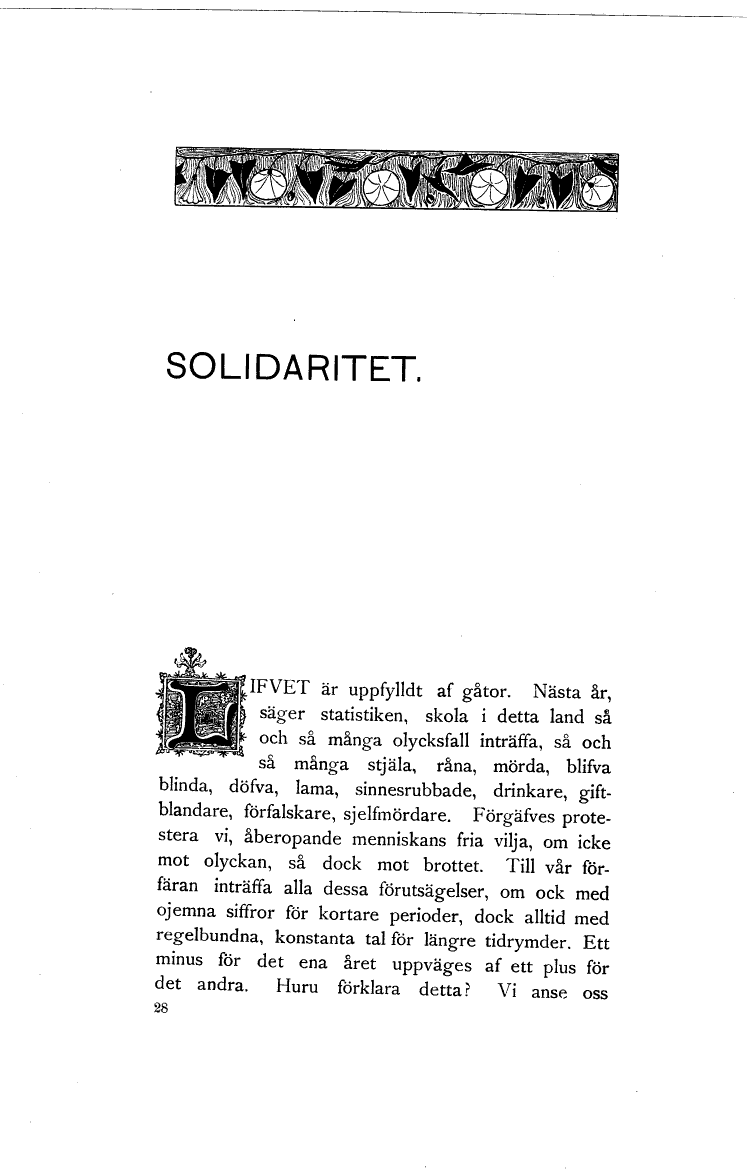 SOLIDARITET.

LIFVET är uppfylldt af gåtor. Nästa år, säger statistiken, skola i detta land så och så många olycksfall inträffa, så och så många stjäla, råna, mörda, blifva blinda, döfva, lama, sinnesrubbade, drinkare, giftblandare, förfalskare, sjelfmördare. Förgäfves protestera vi, åberopande menniskans fria vilja, om icke mot olyckan, så dock mot brottet. Till vår förfäran inträffa alla dessa förutsägelser, om ock med ojemna siffror för kortare perioder, dock alltid med regelbundna, konstanta tal för längre tidrymder. Ett minus för det ena året uppväges af ett plus för det andra. Huru förklara detta? Vi anse oss

28